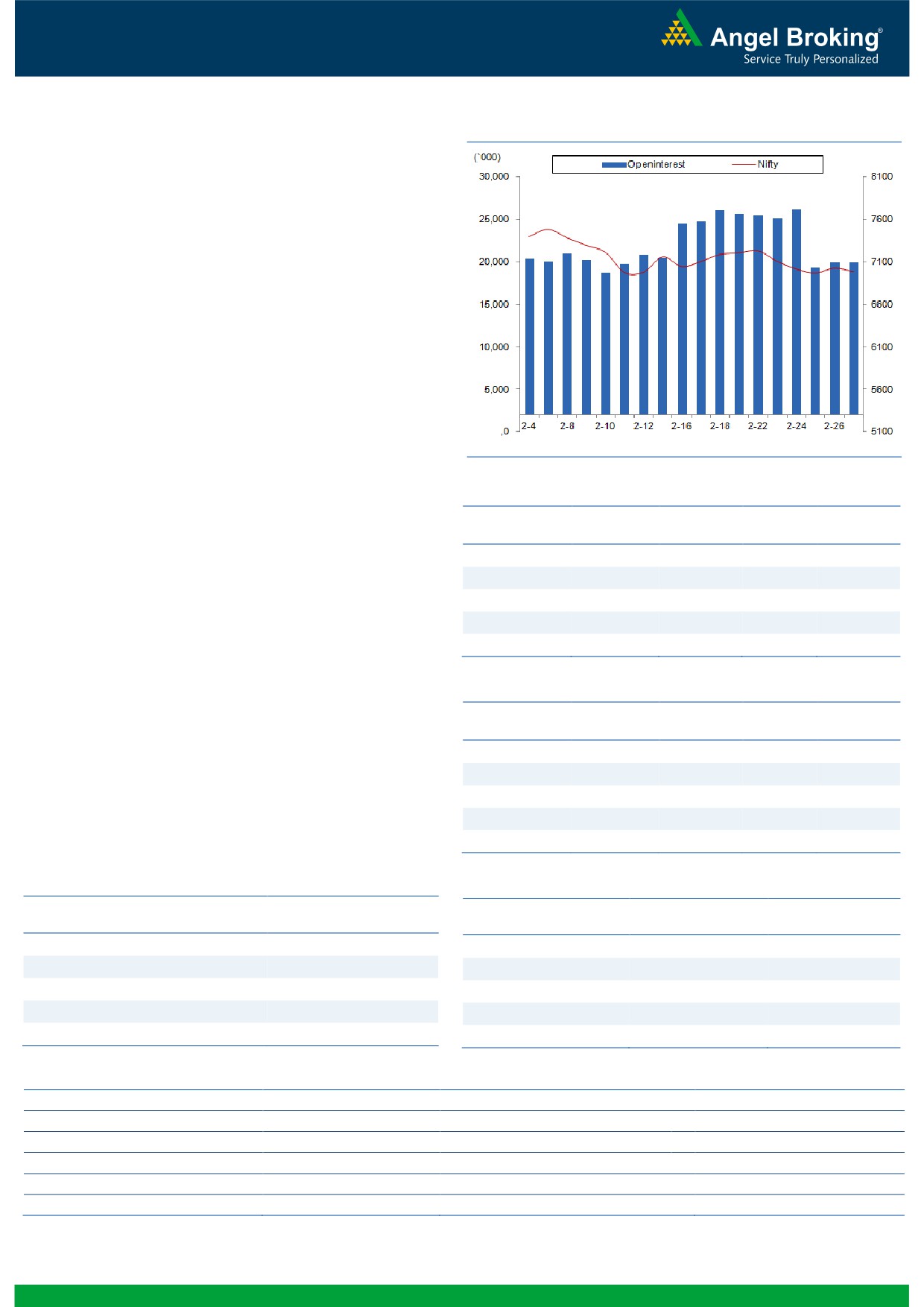 Angel Broking®
Service Truly Personalized

(`000)
Openinterest
Nifty
30,000
25,000
20,000
15,000
10,000
5,000
,0
8100
7600
7100
6600
6100
5600
5100
2-4
2-8
2-10
2-12
2-16
2-18
2-22
2-24
2-26